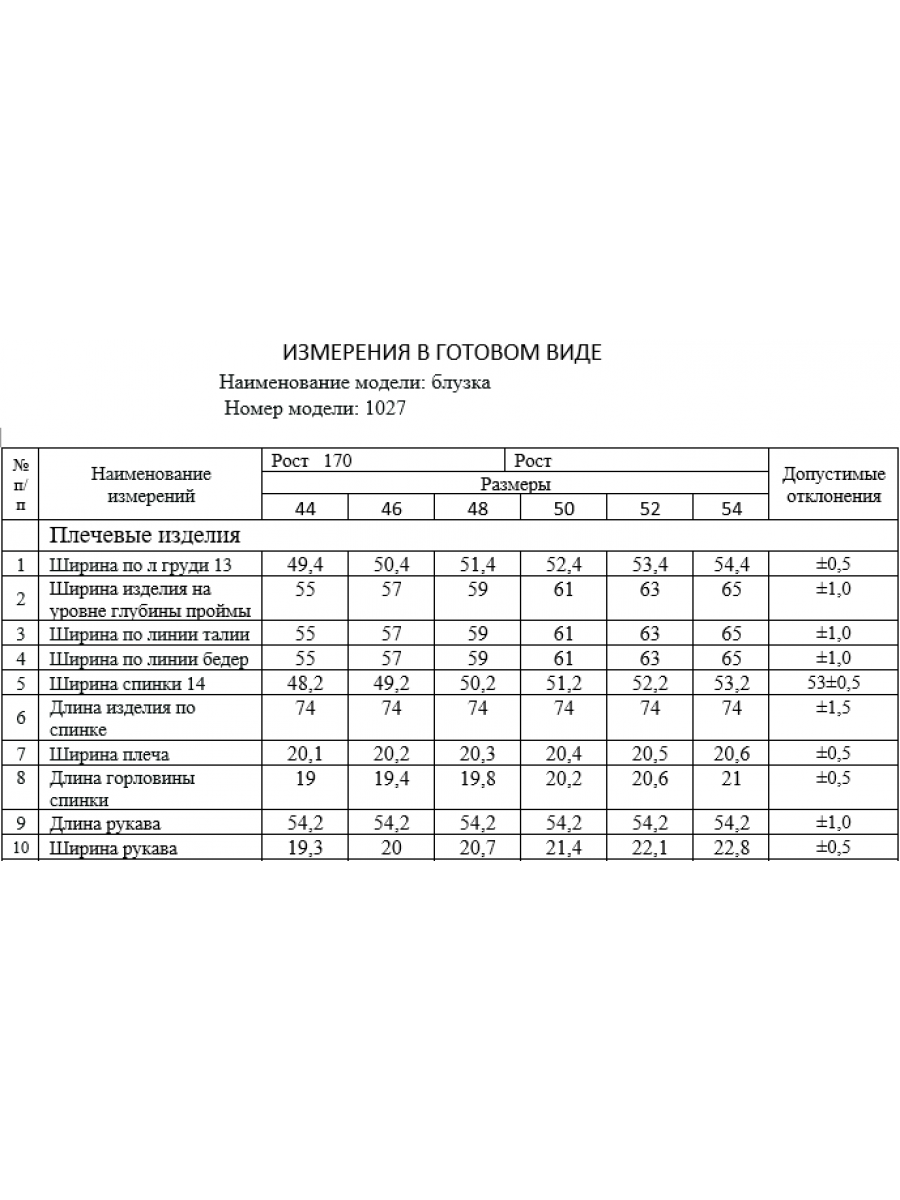 ИЗМЕРЕНИЯ В ГОТОВОМ ВИДЕ

Наименование модели: блузка

Номер модели: 1027

| № п/п | Наименование измерений | Рост 170 | | | Рост | | | Допустимые отклонения |
|---|---|---|---|---|---|---|---|---|
| | | Размеры | | | | | | |
| | | 44 | 46 | 48 | 50 | 52 | 54 | |
| | Плечевые изделия | | | | | | | |
| 1 | Ширина по л груди 13 | 49,4 | 50,4 | 51,4 | 52,4 | 53,4 | 54,4 | ±0,5 |
| 2 | Ширина изделия на уровне глубины проймы | 55 | 57 | 59 | 61 | 63 | 65 | ±1,0 |
| 3 | Ширина по линии талии | 55 | 57 | 59 | 61 | 63 | 65 | ±1,0 |
| 4 | Ширина по линии бедер | 55 | 57 | 59 | 61 | 63 | 65 | ±1,0 |
| 5 | Ширина спинки 14 | 48,2 | 49,2 | 50,2 | 51,2 | 52,2 | 53,2 | 53±0,5 |
| 6 | Длина изделия по спинке | 74 | 74 | 74 | 74 | 74 | 74 | ±1,5 |
| 7 | Ширина плеча | 20,1 | 20,2 | 20,3 | 20,4 | 20,5 | 20,6 | ±0,5 |
| 8 | Длина горловины спинки | 19 | 19,4 | 19,8 | 20,2 | 20,6 | 21 | ±0,5 |
| 9 | Длина рукава | 54,2 | 54,2 | 54,2 | 54,2 | 54,2 | 54,2 | ±1,0 |
| 10 | Ширина рукава | 19,3 | 20 | 20,7 | 21,4 | 22,1 | 22,8 | ±0,5 |